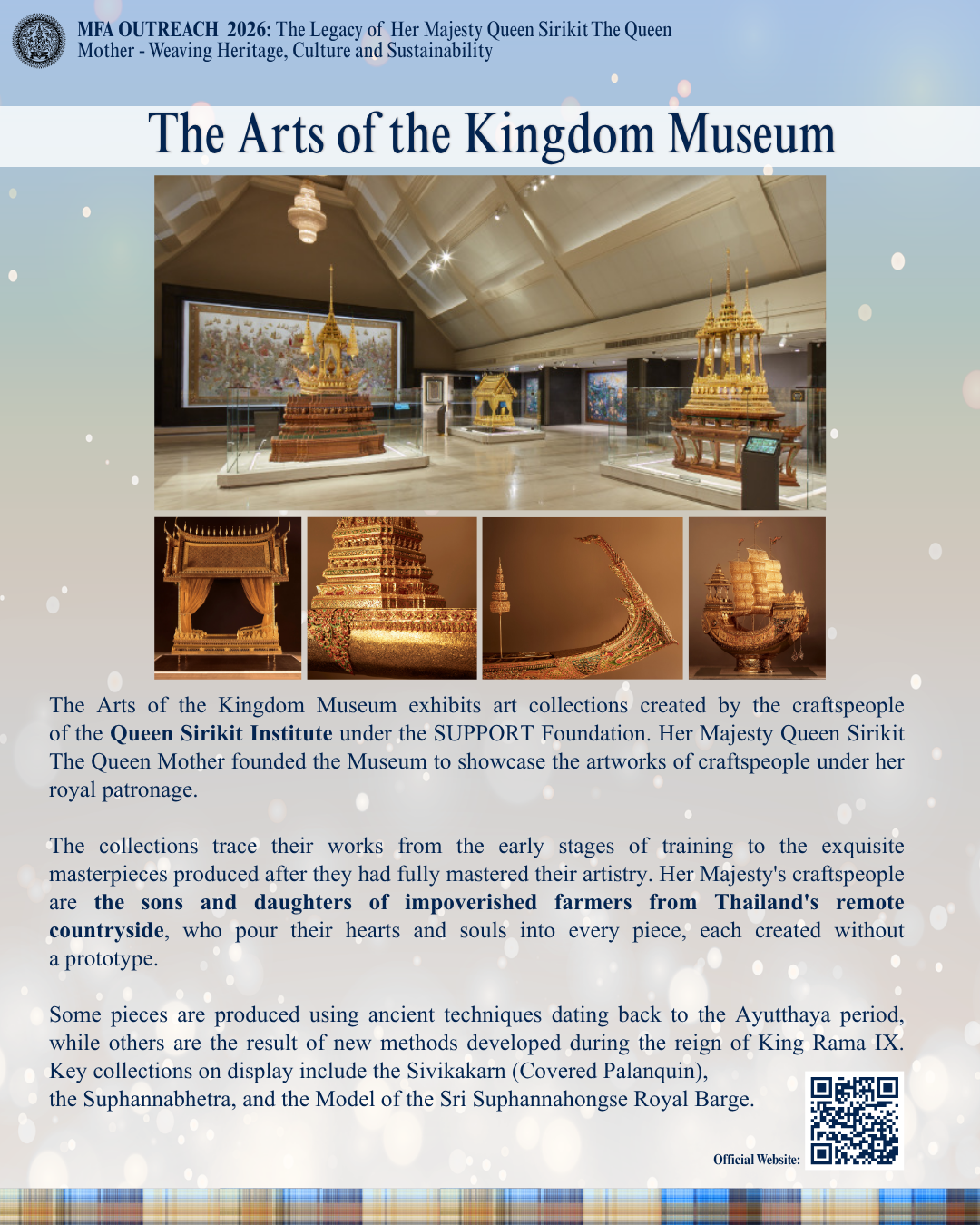 MFA OUTREACH 2026: The Legacy of Her Majesty Queen Sirikit The Queen Mother - Weaving Heritage, Culture and Sustainability

The Arts of the Kingdom Museum

The Arts of the Kingdom Museum exhibits art collections created by the craftspeople of the Queen Sirikit Institute under the SUPPORT Foundation. Her Majesty Queen Sirikit The Queen Mother founded the Museum to showcase the artworks of craftspeople under her royal patronage.

The collections trace their works from the early stages of training to the exquisite masterpieces produced after they had fully mastered their artistry. Her Majesty's craftspeople are the sons and daughters of impoverished farmers from Thailand's remote countryside, who pour their hearts and souls into every piece, each created without a prototype.

Some pieces are produced using ancient techniques dating back to the Ayutthaya period, while others are the result of new methods developed during the reign of King Rama IX. Key collections on display include the Sivikakarn (Covered Palanquin), the Suphannabhetra, and the Model of the Sri Suphannahongse Royal Barge.

Official Website: